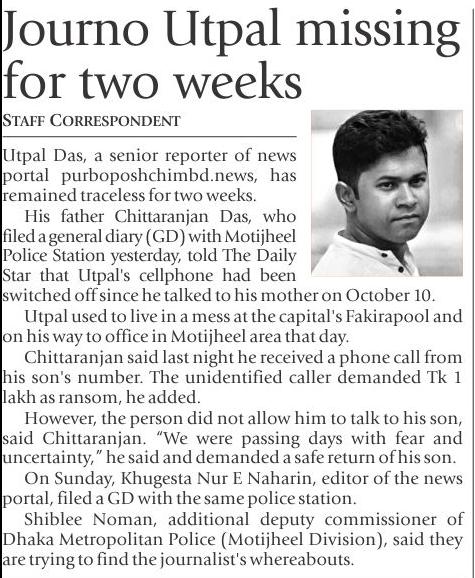 Journo Utpal missing for two weeks

STAFF CORRESPONDENT

Utpal Das, a senior reporter of news portal purboposhchimbd.news, has remained traceless for two weeks.

His father Chittaranjan Das, who filed a general diary (GD) with Motijheel Police Station yesterday, told The Daily Star that Utpal's cellphone had been switched off since he talked to his mother on October 10.

Utpal used to live in a mess at the capital's Fakirapool and on his way to office in Motijheel area that day.

Chittaranjan said last night he received a phone call from his son's number. The unidentified caller demanded Tk 1 lakh as ransom, he added.

However, the person did not allow him to talk to his son, said Chittaranjan. "We were passing days with fear and uncertainty," he said and demanded a safe return of his son.

On Sunday, Khugesta Nur E Naharin, editor of the news portal, filed a GD with the same police station.

Shiblee Noman, additional deputy commissioner of Dhaka Metropolitan Police (Motijheel Division), said they are trying to find the journalist's whereabouts.